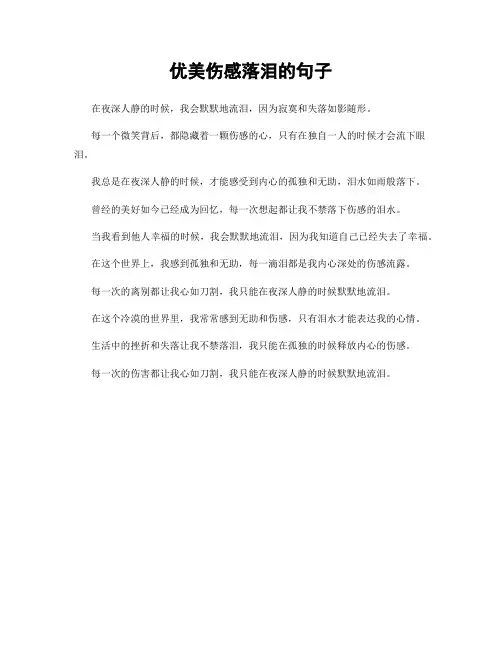 优美伤感落泪的句子

在夜深人静的时候，我会默默地流泪，因为寂寞和失落如影随形。

每一个微笑背后，都隐藏着一颗伤感的心，只有在独自一人的时候才会流下眼泪。

我总是在夜深人静的时候，才能感受到内心的孤独和无助，泪水如雨般落下。

曾经的美好如今已经成为回忆，每一次想起都让我不禁落下伤感的泪水。

当我看到他人幸福的时候，我会默默地流泪，因为我知道自己已经失去了幸福。

在这个世界上，我感到孤独和无助，每一滴泪都是我内心深处的伤感流露。

每一次的离别都让我心如刀割，我只能在夜深人静的时候默默地流泪。

在这个冷漠的世界里，我常常感到无助和伤感，只有泪水才能表达我的心情。

生活中的挫折和失落让我不禁落泪，我只能在孤独的时候释放内心的伤感。

每一次的伤害都让我心如刀割，我只能在夜深人静的时候默默地流泪。